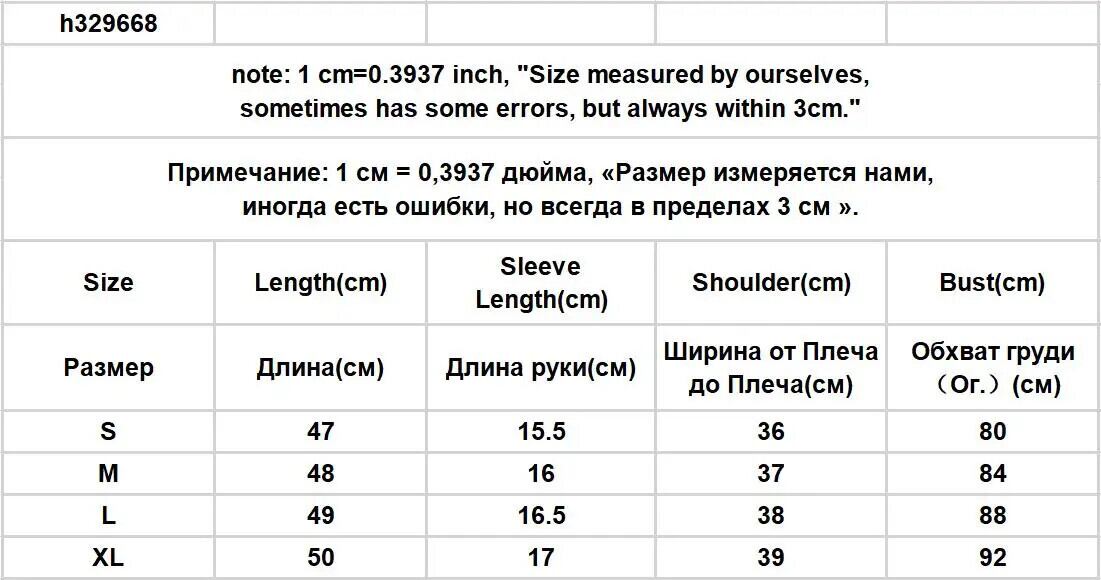 | h329668 | | | | |
|---|---|---|---|---|
| note: 1 cm=0.3937 inch, "Size measured by ourselves, sometimes has some errors, but always within 3cm." | | | | |
| Примечание: 1 см = 0,3937 дюйма, «Размер измеряется нами, иногда есть ошибки, но всегда в пределах 3 см ». | | | | |
| Size | Length(cm) | Sleeve Length(cm) | Shoulder(cm) | Bust(cm) |
| Размер | Длина(см) | Длина руки(см) | Ширина от Плеча до Плеча(см) | Обхват груди （Ог.）(см) |
| S | 47 | 15.5 | 36 | 80 |
| M | 48 | 16 | 37 | 84 |
| L | 49 | 16.5 | 38 | 88 |
| XL | 50 | 17 | 39 | 92 |